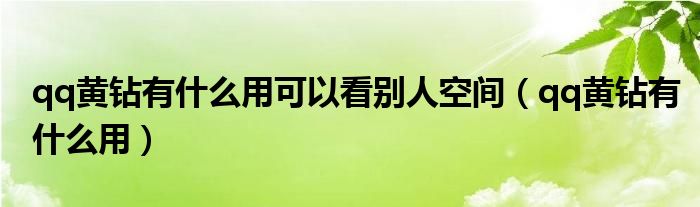 qq黄钻有什么用可以看别人空间（qq黄钻有什么用）